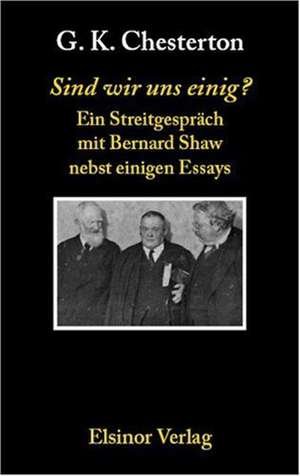 G. K. Chesterton

Sind wir uns einig?

Ein Streitgespräch mit Bernard Shaw nebst einigen Essays

Elsinor Verlag